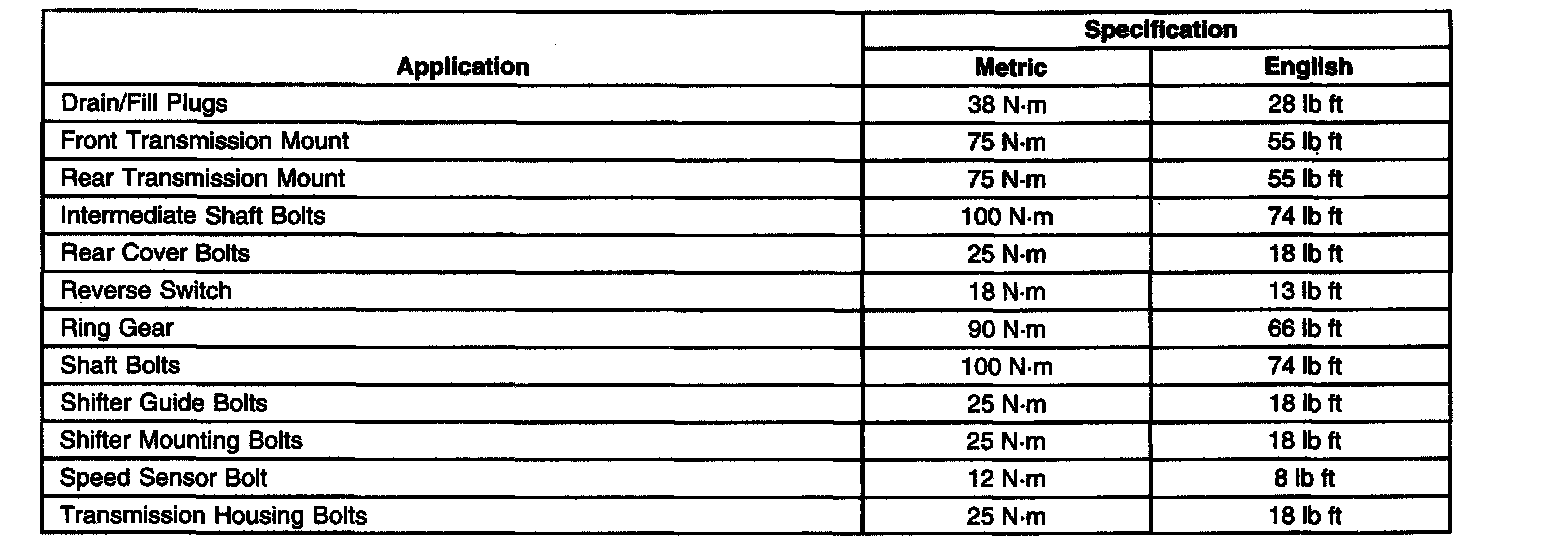 | Application | Specification | |
|---|---|---|
| | Metric | English |
| Drain/Fill Plugs | 38 N·m | 28 lb ft |
| Front Transmission Mount | 75 N·m | 55 lb ft |
| Rear Transmission Mount | 75 N·m | 55 lb ft |
| Intermediate Shaft Bolts | 100 N·m | 74 lb ft |
| Rear Cover Bolts | 25 N·m | 18 lb ft |
| Reverse Switch | 18 N·m | 13 lb ft |
| Ring Gear | 90 N·m | 66 lb ft |
| Shaft Bolts | 100 N·m | 74 lb ft |
| Shifter Guide Bolts | 25 N·m | 18 lb ft |
| Shifter Mounting Bolts | 25 N·m | 18 lb ft |
| Speed Sensor Bolt | 12 N·m | 8 lb ft |
| Transmission Housing Bolts | 25 N·m | 18 lb ft |